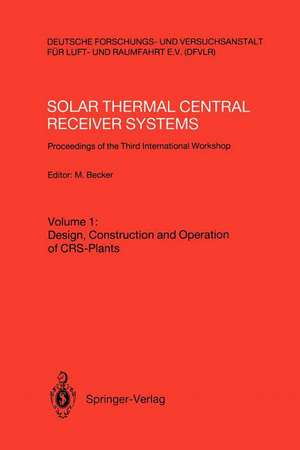 DEUTSCHE FORSCHUNGS- UND VERSUCHSANSTALT FÜR LUFT- UND RAUMFAHRT E.V. (DFVLR)

SOLAR THERMAL CENTRAL RECEIVER SYSTEMS

Proceedings of the Third International Workshop

Editor: M. Becker

Volume 1: Design, Construction and Operation of CRS-Plants

Springer-Verlag